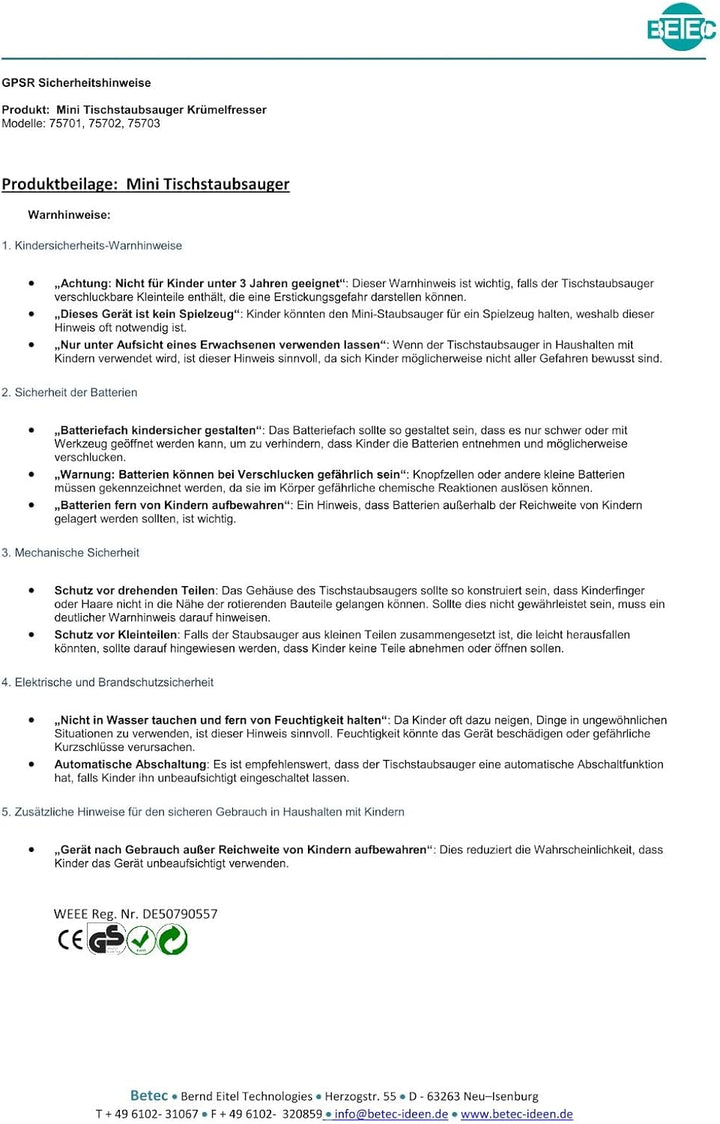 BETEC

GPSR Sicherheitshinweise

Produkt: Mini Tischstaubsauger Krümelfresser
Modelle: 75701, 75702, 75703

Produktbeilage: Mini Tischstaubsauger

Warnhinweise:

1. Kindersicherheits-Warnhinweise

• „Achtung: Nicht für Kinder unter 3 Jahren geeignet“: Dieser Warnhinweis ist wichtig, falls der Tischstaubsauger verschluckbare Kleinteile enthält, die eine Erstickungsgefahr darstellen können.
• „Dieses Gerät ist kein Spielzeug“: Kinder könnten den Mini-Staubsauger für ein Spielzeug halten, weshalb dieser Hinweis oft notwendig ist.
• „Nur unter Aufsicht eines Erwachsenen verwenden lassen“: Wenn der Tischstaubsauger in Haushalten mit Kindern verwendet wird, ist dieser Hinweis sinnvoll, da sich Kinder möglicherweise nicht aller Gefahren bewusst sind.

2. Sicherheit der Batterien

• „Batteriefach kindersicher gestalten“: Das Batteriefach sollte so gestaltet sein, dass es nur schwer oder mit Werkzeug geöffnet werden kann, um zu verhindern, dass Kinder die Batterien entnehmen und möglicherweise verschlucken.
• „Warnung: Batterien können bei Verschlucken gefährlich sein“: Knopfzellen oder andere kleine Batterien müssen gekennzeichnet werden, da sie im Körper gefährliche chemische Reaktionen auslösen können.
• „Batterien fern von Kindern aufbewahren“: Ein Hinweis, dass Batterien außerhalb der Reichweite von Kindern gelagert werden sollten, ist wichtig.

3. Mechanische Sicherheit

• Schutz vor drehenden Teilen: Das Gehäuse des Tischstaubsaugers sollte so konstruiert sein, dass Kinderfinger oder Haare nicht in die Nähe der rotierenden Bauteile gelangen können. Sollte dies nicht gewährleistet sein, muss ein deutlicher Warnhinweis darauf hinweisen.
• Schutz vor Kleinteilen: Falls der Staubsauger aus kleinen Teilen zusammengesetzt ist, die leicht herausfallen könnten, sollte darauf hingewiesen werden, dass Kinder keine Teile abnehmen oder öffnen sollen.

4. Elektrische und Brandschutzsicherheit

• „Nicht in Wasser tauchen und fern von Feuchtigkeit halten“: Da Kinder oft dazu neigen, Dinge in ungewöhnlichen Situationen zu verwenden, ist dieser Hinweis sinnvoll. Feuchtigkeit könnte das Gerät beschädigen oder gefährliche Kurzschlüsse verursachen.
• Automatische Abschaltung: Es ist empfehlenswert, dass der Tischstaubsauger eine automatische Abschaltfunktion hat, falls Kinder ihn unbeaufsichtigt eingeschaltet lassen.

5. Zusätzliche Hinweise für den sicheren Gebrauch in Haushalten mit Kindern

• „Gerät nach Gebrauch außer Reichweite von Kindern aufbewahren“: Dies reduziert die Wahrscheinlichkeit, dass Kinder das Gerät unbeaufsichtigt verwenden.

WEEE Reg. Nr. DE50790557

CE GS

Betec • Bernd Eitel Technologies • Herzogstr. 55 • D - 63263 Neu–Isenburg
T + 49 6102- 31067 • F + 49 6102- 320859 • info@betec-ideen.de • www.betec-ideen.de